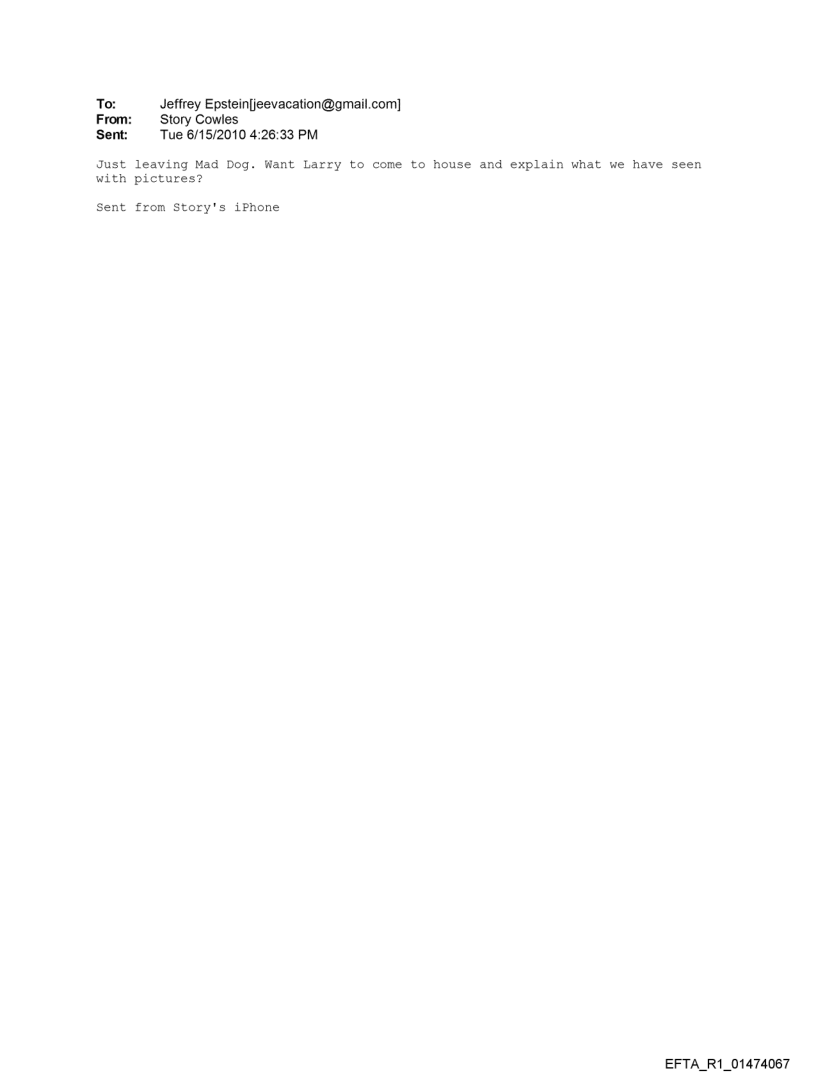 To: Jeffrey Epstein[jeevacation@gmail.com]
From: Story Cowles
Sent: Tue 6/15/2010 4:26:33 PM

Just leaving Mad Dog. Want Larry to come to house and explain what we have seen with pictures?

Sent from Story's iPhone

EFTA_R1_01474067